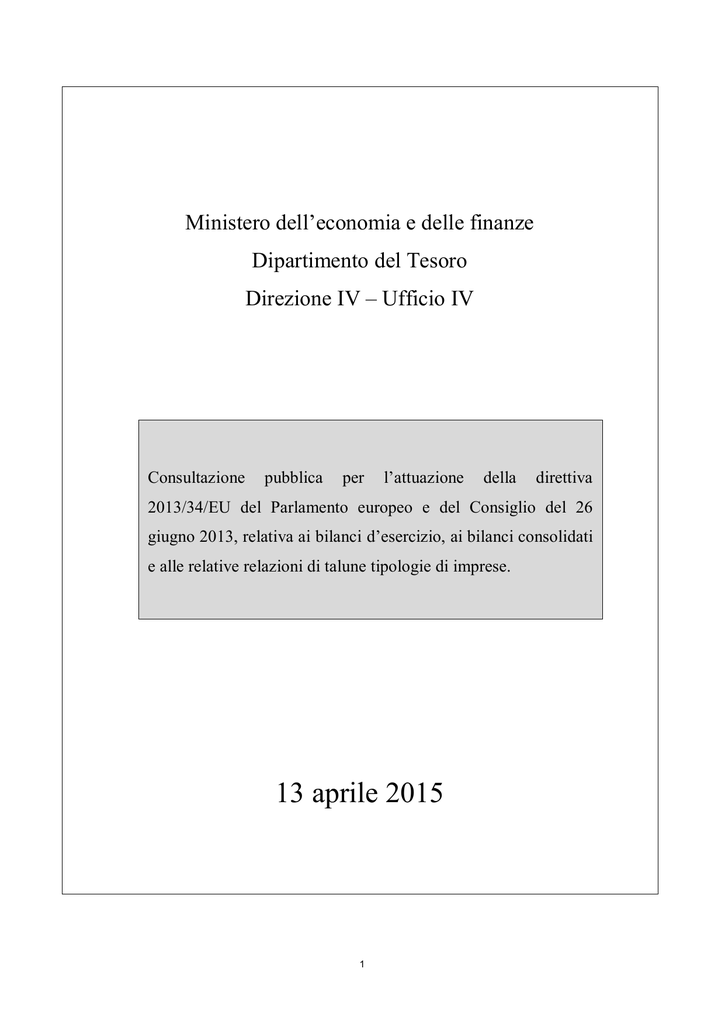 Ministero dell'economia e delle finanze
Dipartimento del Tesoro
Direzione IV – Ufficio IV

Consultazione pubblica per l'attuazione della direttiva 2013/34/EU del Parlamento europeo e del Consiglio del 26 giugno 2013, relativa ai bilanci d'esercizio, ai bilanci consolidati e alle relative relazioni di talune tipologie di imprese.

13 aprile 2015

1